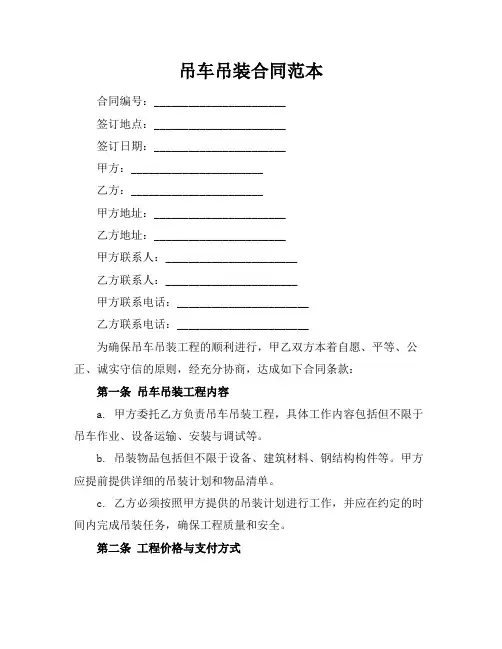 吊车吊装合同范本

合同编号：________________________

签订地点：________________________

签订日期：________________________

甲方：________________________

乙方：________________________

甲方地址：________________________

乙方地址：________________________

甲方联系人：________________________

乙方联系人：________________________

甲方联系电话：________________________

乙方联系电话：________________________

为确保吊车吊装工程的顺利进行，甲乙双方本着自愿、平等、公正、诚实守信的原则，经充分协商，达成如下合同条款：

第一条 吊车吊装工程内容

a. 甲方委托乙方负责吊车吊装工程，具体工作内容包括但不限于吊车作业、设备运输、安装与调试等。

b. 吊装物品包括但不限于设备、建筑材料、钢结构构件等。甲方应提前提供详细的吊装计划和物品清单。

c. 乙方必须按照甲方提供的吊装计划进行工作，并应在约定的时间内完成吊装任务，确保工程质量和安全。

第二条 工程价格与支付方式